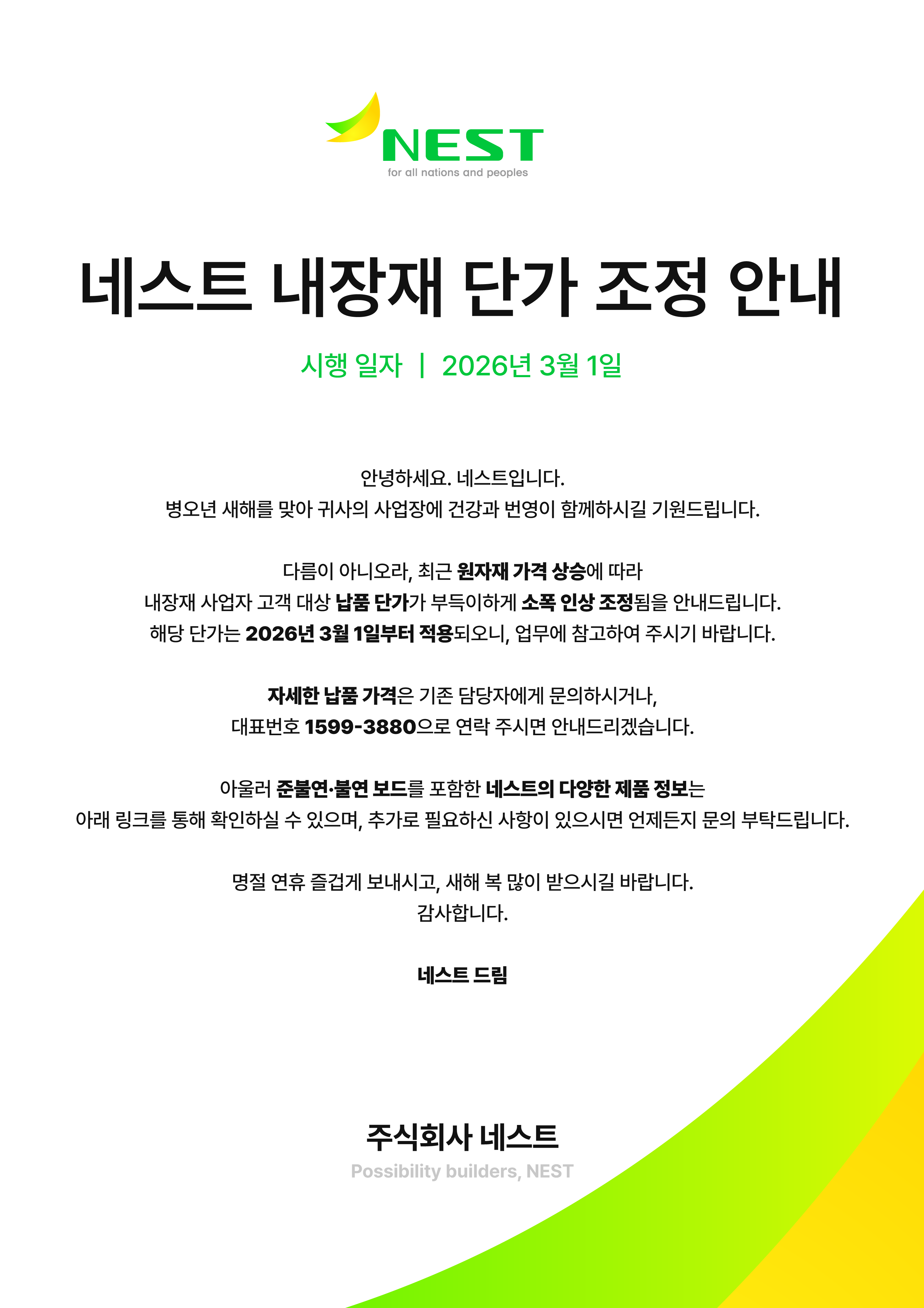 NEST
for all nations and peoples

네스트 내장재 단가 조정 안내

시행 일자 | 2026년 3월 1일

안녕하세요. 네스트입니다.
병오년 새해를 맞아 귀사의 사업장에 건강과 번영이 함께하시길 기원드립니다.

다름이 아니오라, 최근 원자재 가격 상승에 따라
내장재 사업자 고객 대상 납품 단가가 부득이하게 소폭 인상 조정됨을 안내드립니다.
해당 단가는 2026년 3월 1일부터 적용되오니, 업무에 참고하여 주시기 바랍니다.

자세한 납품 가격은 기존 담당자에게 문의하시거나,
대표번호 1599-3880으로 연락 주시면 안내드리겠습니다.

아울러 준불연·불연 보드를 포함한 네스트의 다양한 제품 정보는
아래 링크를 통해 확인하실 수 있으며, 추가로 필요하신 사항이 있으시면 언제든지 문의 부탁드립니다.

명절 연휴 즐겁게 보내시고, 새해 복 많이 받으시길 바랍니다.
감사합니다.

네스트 드림

주식회사 네스트
Possibility builders, NEST